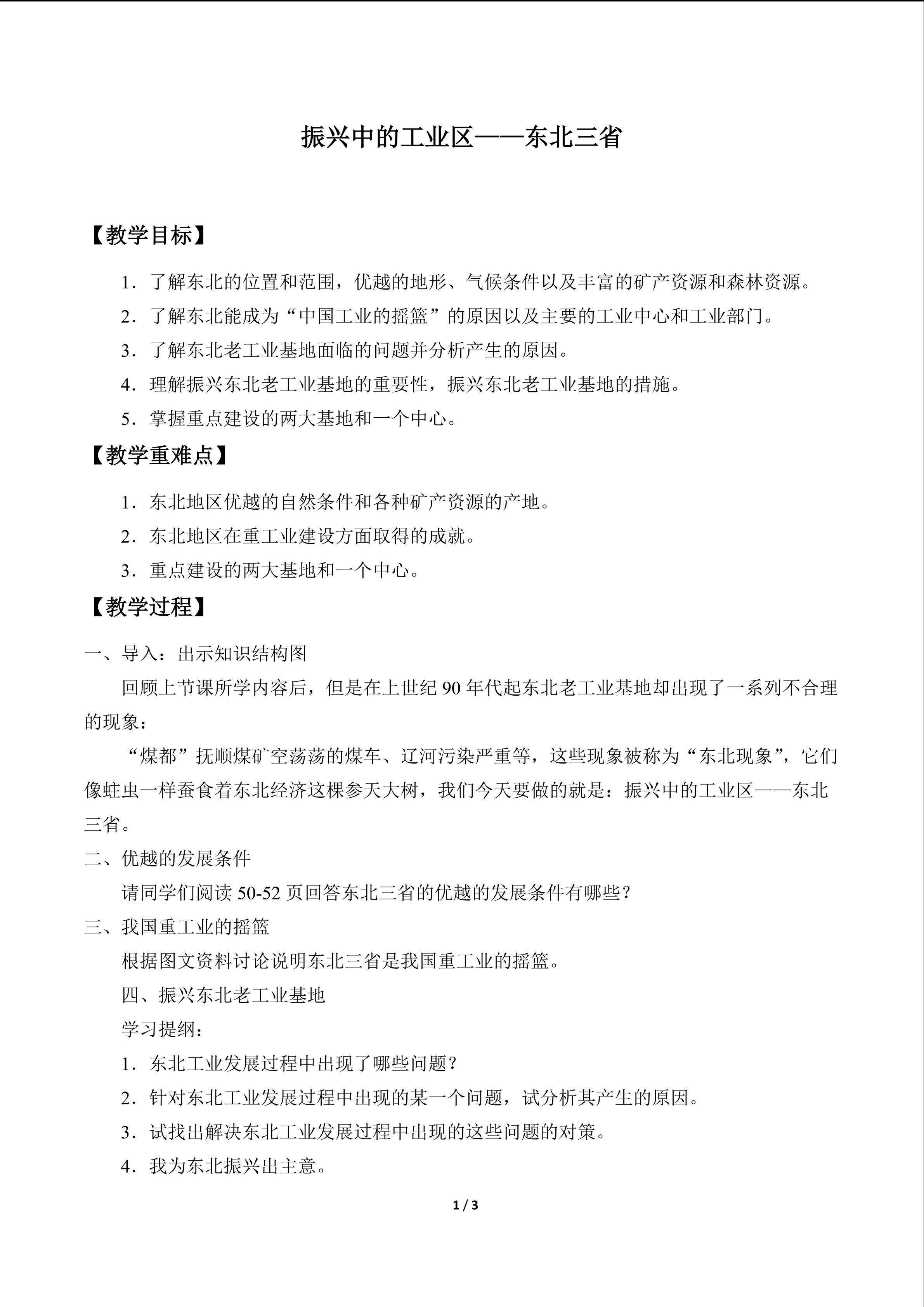 振兴中的工业区——东北三省

【教学目标】

1．了解东北的位置和范围，优越的地形、气候条件以及丰富的矿产资源和森林资源。

2．了解东北能成为“中国工业的摇篮”的原因以及主要的工业中心和工业部门。

3．了解东北老工业基地面临的问题并分析产生的原因。

4．理解振兴东北老工业基地的重要性，振兴东北老工业基地的措施。

5．掌握重点建设的两大基地和一个中心。

【教学重难点】

1．东北地区优越的自然条件和各种矿产资源的产地。

2．东北地区在重工业建设方面取得的成就。

3．重点建设的两大基地和一个中心。

【教学过程】

一、导入：出示知识结构图

回顾上节课所学内容后，但是在上世纪90年代起东北老工业基地却出现了一系列不合理的现象：

“煤都”抚顺煤矿空荡荡的煤车、辽河污染严重等，这些现象被称为“东北现象”，它们像蛀虫一样蚕食着东北经济这棵参天大树，我们今天要做的就是：振兴中的工业区——东北三省。

二、优越的发展条件

请同学们阅读50-52页回答东北三省的优越的发展条件有哪些？

三、我国重工业的摇篮

根据图文资料讨论说明东北三省是我国重工业的摇篮。

四、振兴东北老工业基地

学习提纲：

1．东北工业发展过程中出现了哪些问题？

2．针对东北工业发展过程中出现的某一个问题，试分析其产生的原因。

3．试找出解决东北工业发展过程中出现的这些问题的对策。

4．我为东北振兴出主意。

1 / 3